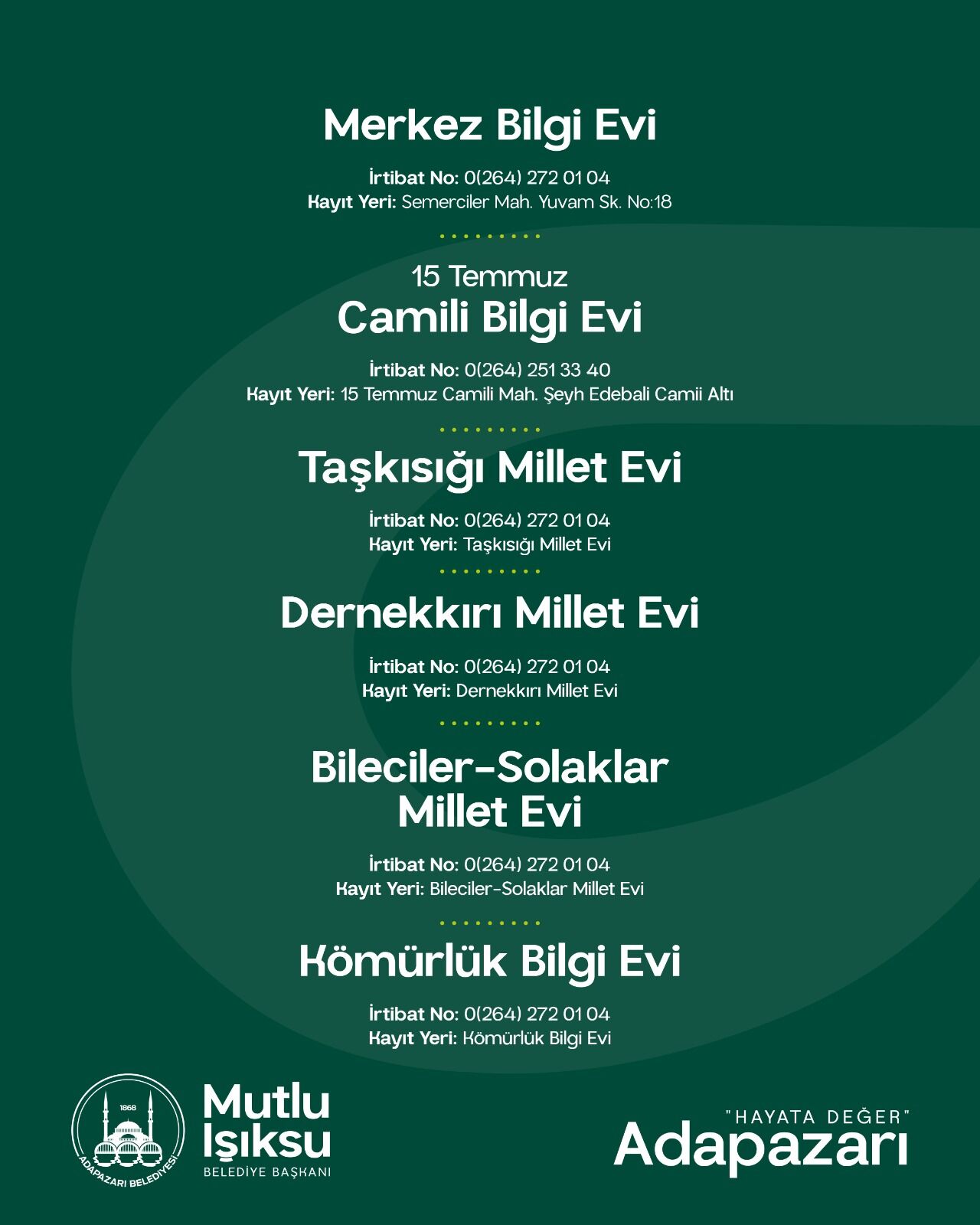 Merkez Bilgi Evi

İrtibat No: 0(264) 272 01 04
Kayıt Yeri: Semerciler Mah. Yuvam Sk. No:18

15 Temmuz
Camili Bilgi Evi

İrtibat No: 0(264) 251 33 40
Kayıt Yeri: 15 Temmuz Camili Mah. Şeyh Edebali Camii Altı

Taşkısığı Millet Evi

İrtibat No: 0(264) 272 01 04
Kayıt Yeri: Taşkısığı Millet Evi

Dernekkırı Millet Evi

İrtibat No: 0(264) 272 01 04
Kayıt Yeri: Dernekkırı Millet Evi

Bileciler-Solaklar
Millet Evi

İrtibat No: 0(264) 272 01 04
Kayıt Yeri: Bileciler-Solaklar Millet Evi

Kömürlük Bilgi Evi

İrtibat No: 0(264) 272 01 04
Kayıt Yeri: Kömürlük Bilgi Evi

1868
ADAPAZARI BELEDİYESİ

Mutlu
Işıksu
BELEDİYE BAŞKANI

"HAYATA DEĞER"
Adapazarı